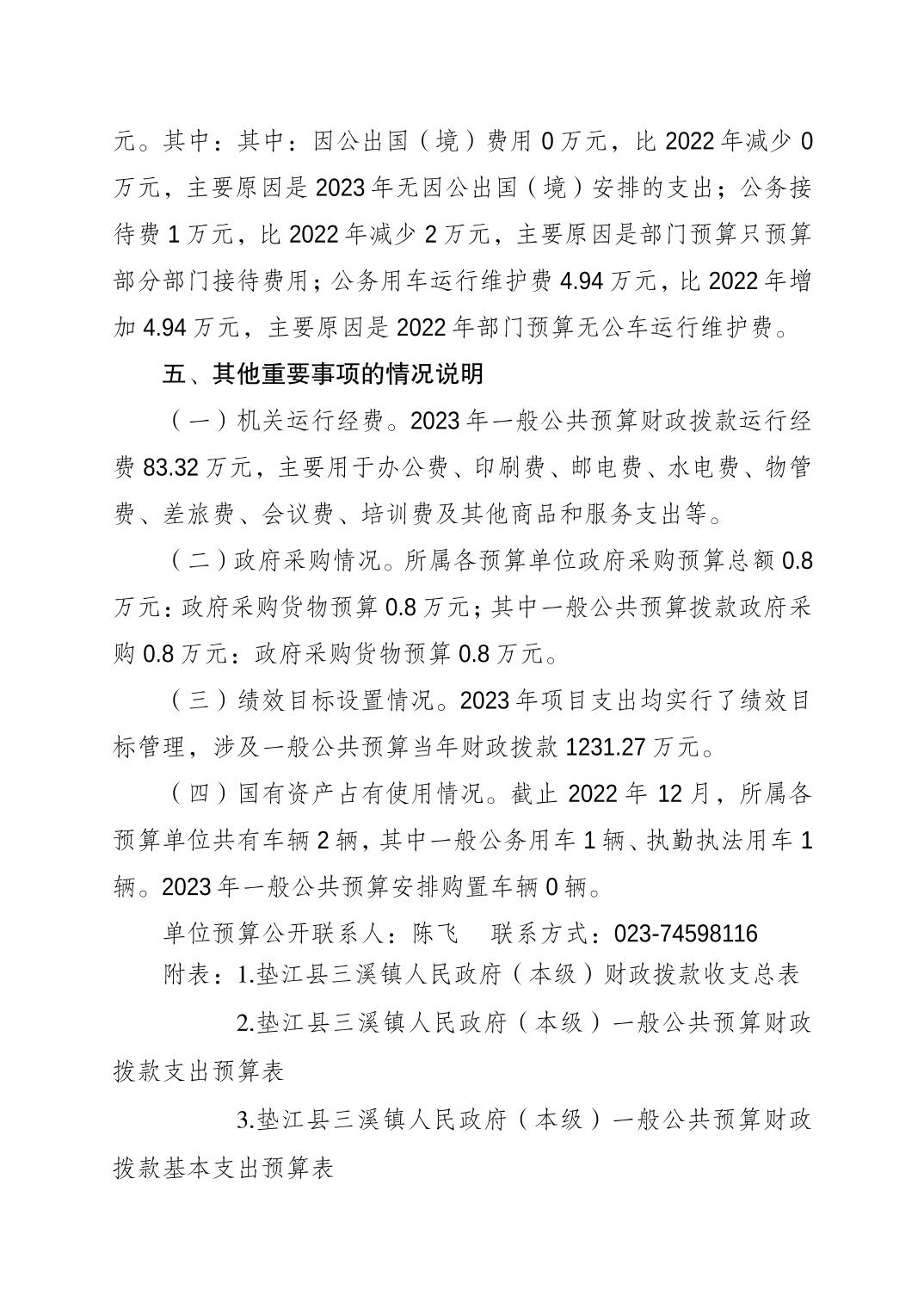 元。其中：其中：因公出国（境）费用 0 万元，比 2022 年减少 0 万元，主要原因是 2023 年无因公出国（境）安排的支出；公务接待费 1 万元，比 2022 年减少 2 万元，主要原因是部门预算只预算部分部门接待费用；公务用车运行维护费 4.94 万元，比 2022 年增加 4.94 万元，主要原因是 2022 年部门预算无公车运行维护费。

五、其他重要事项的情况说明

（一）机关运行经费。2023 年一般公共预算财政拨款运行经费 83.32 万元，主要用于办公费、印刷费、邮电费、水电费、物管费、差旅费、会议费、培训费及其他商品和服务支出等。

（二）政府采购情况。所属各预算单位政府采购预算总额 0.8 万元：政府采购货物预算 0.8 万元；其中一般公共预算拨款政府采购 0.8 万元：政府采购货物预算 0.8 万元。

（三）绩效目标设置情况。2023 年项目支出均实行了绩效目标管理，涉及一般公共预算当年财政拨款 1231.27 万元。

（四）国有资产占有使用情况。截止 2022 年 12 月，所属各预算单位共有车辆 2 辆，其中一般公务用车 1 辆、执勤执法用车 1 辆。2023 年一般公共预算安排购置车辆 0 辆。

单位预算公开联系人：陈飞　联系方式：023-74598116

附表：1.垫江县三溪镇人民政府（本级）财政拨款收支总表

2.垫江县三溪镇人民政府（本级）一般公共预算财政拨款支出预算表

3.垫江县三溪镇人民政府（本级）一般公共预算财政拨款基本支出预算表